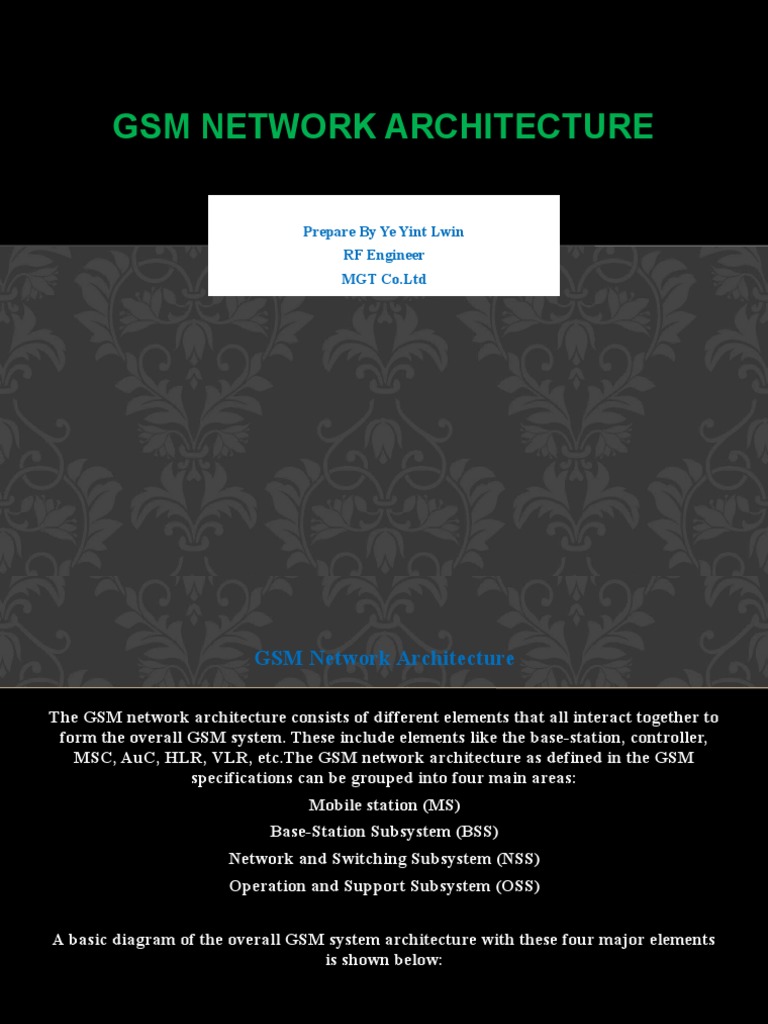 GSM NETWORK ARCHITECTURE

Prepare By Ye Yint Lwin
RF Engineer
MGT Co.Ltd

GSM Network Architecture

The GSM network architecture consists of different elements that all interact together to form the overall GSM system. These include elements like the base-station, controller, MSC, AuC, HLR, VLR, etc.The GSM network architecture as defined in the GSM specifications can be grouped into four main areas:

Mobile station (MS)

Base-Station Subsystem (BSS)

Network and Switching Subsystem (NSS)

Operation and Support Subsystem (OSS)

A basic diagram of the overall GSM system architecture with these four major elements is shown below: